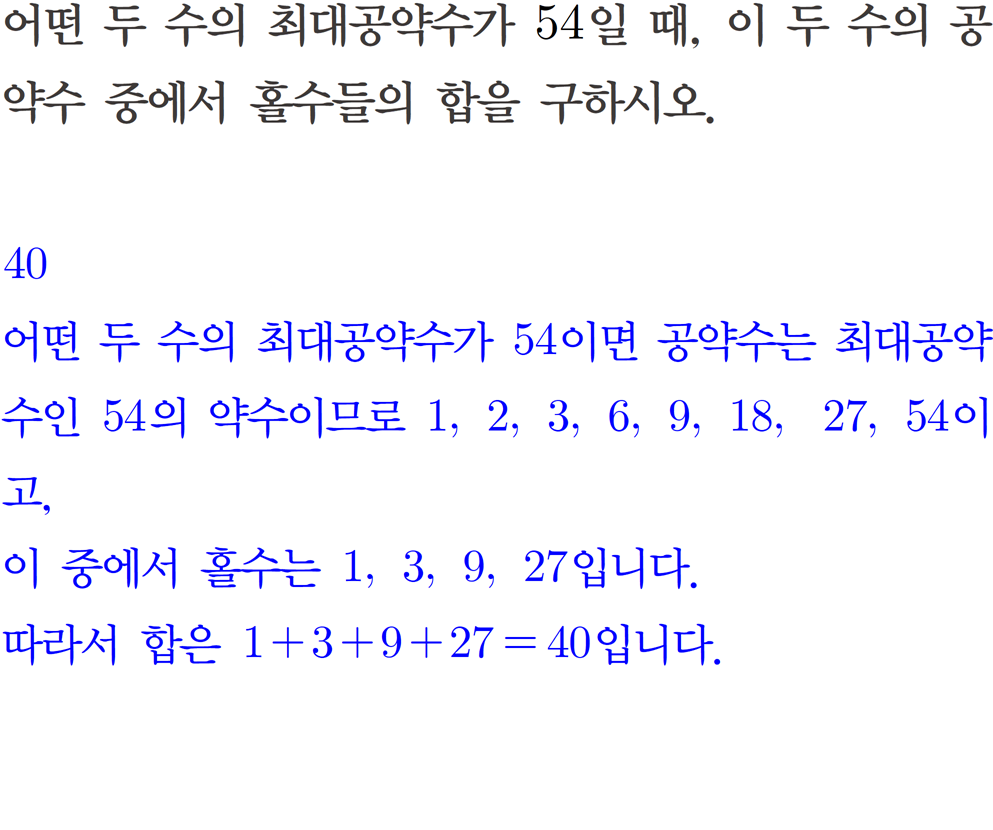 어떤 두 수의 최대공약수가 54일 때, 이 두 수의 공약수 중에서 홀수들의 합을 구하시오.

40

어떤 두 수의 최대공약수가 54이면 공약수는 최대공약수인 54의 약수이므로 1, 2, 3, 6, 9, 18, 27, 54이고,
이 중에서 홀수는 1, 3, 9, 27입니다.
따라서 합은 $1+3+9+27=40$입니다.